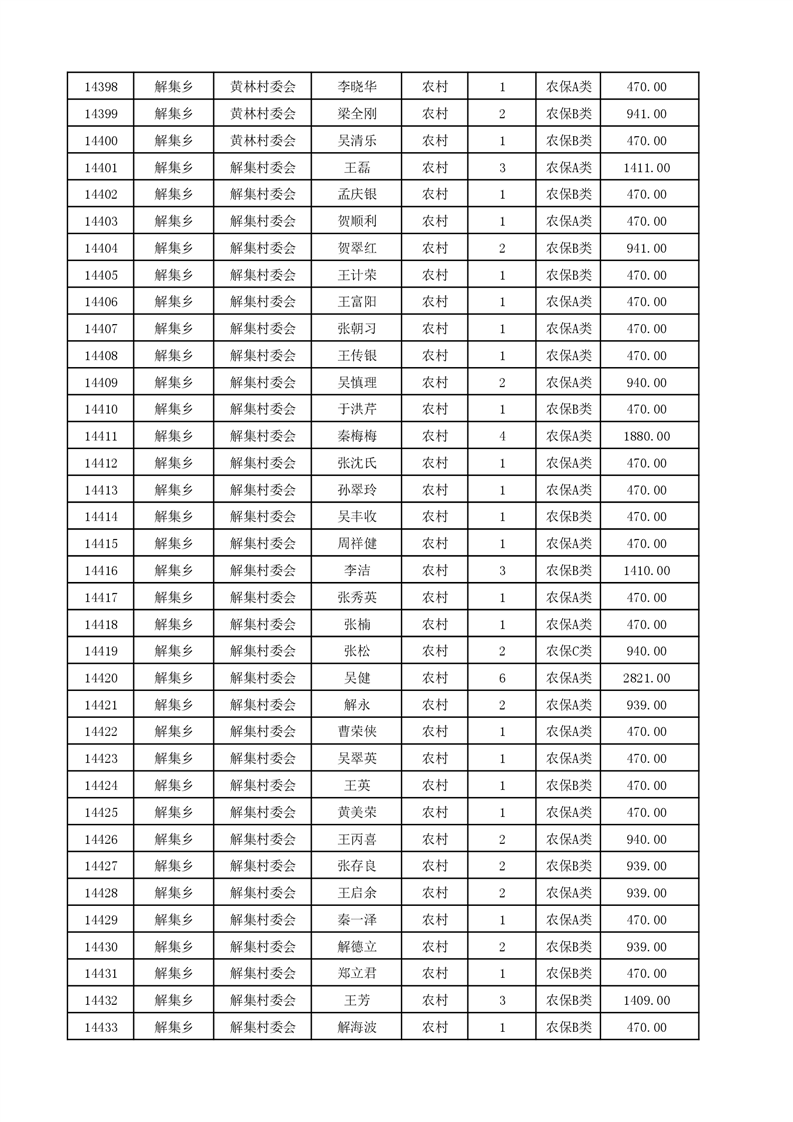 | 14398 | 解集乡 | 黄林村委会 | 李晓华 | 农村 | 1 | 农保A类 | 470.00 |
|---|---|---|---|---|---|---|---|
| 14399 | 解集乡 | 黄林村委会 | 梁全刚 | 农村 | 2 | 农保B类 | 941.00 |
| 14400 | 解集乡 | 黄林村委会 | 吴清乐 | 农村 | 1 | 农保B类 | 470.00 |
| 14401 | 解集乡 | 解集村委会 | 王磊 | 农村 | 3 | 农保A类 | 1411.00 |
| 14402 | 解集乡 | 解集村委会 | 孟庆银 | 农村 | 1 | 农保B类 | 470.00 |
| 14403 | 解集乡 | 解集村委会 | 贺顺利 | 农村 | 1 | 农保A类 | 470.00 |
| 14404 | 解集乡 | 解集村委会 | 贺翠红 | 农村 | 2 | 农保B类 | 941.00 |
| 14405 | 解集乡 | 解集村委会 | 王计荣 | 农村 | 1 | 农保B类 | 470.00 |
| 14406 | 解集乡 | 解集村委会 | 王富阳 | 农村 | 1 | 农保A类 | 470.00 |
| 14407 | 解集乡 | 解集村委会 | 张朝习 | 农村 | 1 | 农保A类 | 470.00 |
| 14408 | 解集乡 | 解集村委会 | 王传银 | 农村 | 1 | 农保A类 | 470.00 |
| 14409 | 解集乡 | 解集村委会 | 吴慎理 | 农村 | 2 | 农保A类 | 940.00 |
| 14410 | 解集乡 | 解集村委会 | 于洪芹 | 农村 | 1 | 农保B类 | 470.00 |
| 14411 | 解集乡 | 解集村委会 | 秦梅梅 | 农村 | 4 | 农保A类 | 1880.00 |
| 14412 | 解集乡 | 解集村委会 | 张沈氏 | 农村 | 1 | 农保A类 | 470.00 |
| 14413 | 解集乡 | 解集村委会 | 孙翠玲 | 农村 | 1 | 农保A类 | 470.00 |
| 14414 | 解集乡 | 解集村委会 | 吴丰收 | 农村 | 1 | 农保B类 | 470.00 |
| 14415 | 解集乡 | 解集村委会 | 周祥健 | 农村 | 1 | 农保A类 | 470.00 |
| 14416 | 解集乡 | 解集村委会 | 李洁 | 农村 | 3 | 农保B类 | 1410.00 |
| 14417 | 解集乡 | 解集村委会 | 张秀英 | 农村 | 1 | 农保A类 | 470.00 |
| 14418 | 解集乡 | 解集村委会 | 张楠 | 农村 | 1 | 农保A类 | 470.00 |
| 14419 | 解集乡 | 解集村委会 | 张松 | 农村 | 2 | 农保C类 | 940.00 |
| 14420 | 解集乡 | 解集村委会 | 吴健 | 农村 | 6 | 农保A类 | 2821.00 |
| 14421 | 解集乡 | 解集村委会 | 解永 | 农村 | 2 | 农保A类 | 939.00 |
| 14422 | 解集乡 | 解集村委会 | 曹荣侠 | 农村 | 1 | 农保A类 | 470.00 |
| 14423 | 解集乡 | 解集村委会 | 吴翠英 | 农村 | 1 | 农保A类 | 470.00 |
| 14424 | 解集乡 | 解集村委会 | 王英 | 农村 | 1 | 农保B类 | 470.00 |
| 14425 | 解集乡 | 解集村委会 | 黄美荣 | 农村 | 1 | 农保A类 | 470.00 |
| 14426 | 解集乡 | 解集村委会 | 王丙喜 | 农村 | 2 | 农保A类 | 940.00 |
| 14427 | 解集乡 | 解集村委会 | 张存良 | 农村 | 2 | 农保B类 | 939.00 |
| 14428 | 解集乡 | 解集村委会 | 王启余 | 农村 | 2 | 农保A类 | 939.00 |
| 14429 | 解集乡 | 解集村委会 | 秦一泽 | 农村 | 1 | 农保A类 | 470.00 |
| 14430 | 解集乡 | 解集村委会 | 解德立 | 农村 | 2 | 农保B类 | 939.00 |
| 14431 | 解集乡 | 解集村委会 | 郑立君 | 农村 | 1 | 农保B类 | 470.00 |
| 14432 | 解集乡 | 解集村委会 | 王芳 | 农村 | 3 | 农保B类 | 1409.00 |
| 14433 | 解集乡 | 解集村委会 | 解海波 | 农村 | 1 | 农保B类 | 470.00 |